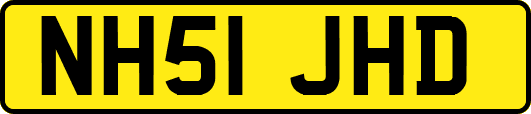 NH51 JHD